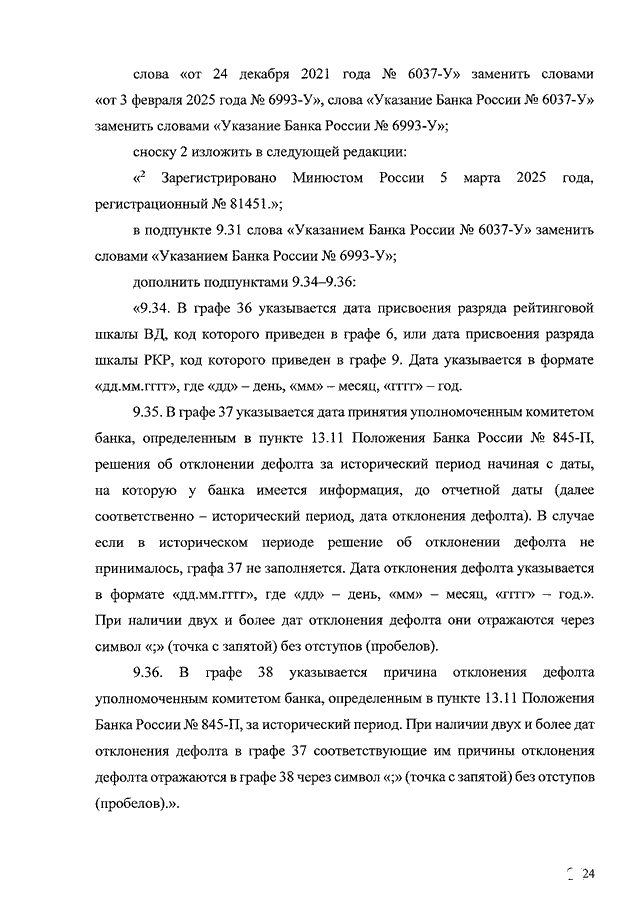 слова «от 24 декабря 2021 года № 6037-У» заменить словами «от 3 февраля 2025 года № 6993-У», слова «Указание Банка России № 6037-У» заменить словами «Указание Банка России № 6993-У»;

сноску 2 изложить в следующей редакции:

«$^2$ Зарегистрировано Минюстом России 5 марта 2025 года, регистрационный № 81451.»;

в подпункте 9.31 слова «Указанием Банка России № 6037-У» заменить словами «Указанием Банка России № 6993-У»;

дополнить подпунктами 9.34–9.36:

«9.34. В графе 36 указывается дата присвоения разряда рейтинговой шкалы ВД, код которого приведен в графе 6, или дата присвоения разряда шкалы РКР, код которого приведен в графе 9. Дата указывается в формате «дд.мм.гггг», где «дд» – день, «мм» – месяц, «гггг» – год.

9.35. В графе 37 указывается дата принятия уполномоченным комитетом банка, определенным в пункте 13.11 Положения Банка России № 845-П, решения об отклонении дефолта за исторический период начиная с даты, на которую у банка имеется информация, до отчетной даты (далее соответственно – исторический период, дата отклонения дефолта). В случае если в историческом периоде решение об отклонении дефолта не принималось, графа 37 не заполняется. Дата отклонения дефолта указывается в формате «дд.мм.гггг», где «дд» – день, «мм» – месяц, «гггг» – год.». При наличии двух и более дат отклонения дефолта они отражаются через символ «;» (точка с запятой) без отступов (пробелов).

9.36. В графе 38 указывается причина отклонения дефолта уполномоченным комитетом банка, определенным в пункте 13.11 Положения Банка России № 845-П, за исторический период. При наличии двух и более дат отклонения дефолта в графе 37 соответствующие им причины отклонения дефолта отражаются в графе 38 через символ «;» (точка с запятой) без отступов (пробелов).».

24